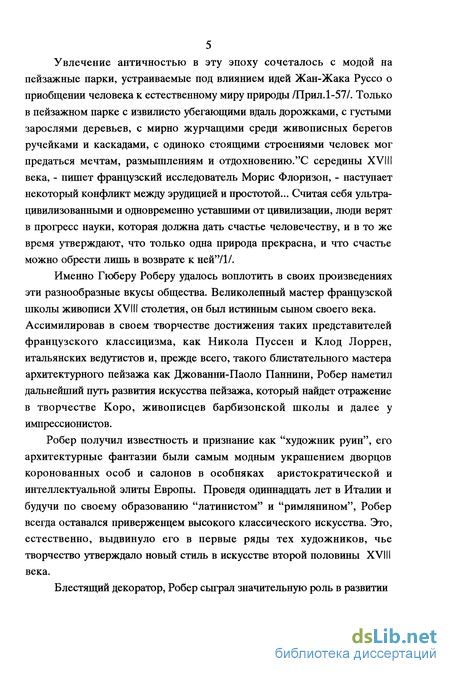 5

Увлечение античностью в эту эпоху сочеталось с модой на пейзажные парки, устраиваемые под влиянием идей Жан-Жака Руссо о приобщении человека к естественному миру природы /Прил.1-57/. Только в пейзажном парке с извилисто убегающими вдаль дорожками, с густыми зарослями деревьев, с мирно журчащими среди живописных берегов ручейками и каскадами, с одиноко стоящими строениями человек мог предаться мечтам, размышлениям и отдохновению."С середины XVIII века, - пишет французский исследователь Морис Флоризон, - наступает некоторый конфликт между эрудицией и простотой... Считая себя ультрацивилизованными и одновременно уставшими от цивилизации, люди верят в прогресс науки, которая должна дать счастье человечеству, и в то же время утверждают, что только одна природа прекрасна, и что счастье можно обрести лишь в возврате к ней"/1/.

Именно Гюберу Роберу удалось воплотить в своих произведениях эти разнообразные вкусы общества. Великолепный мастер французской школы живописи XVIII столетия, он был истинным сыном своего века. Ассимилировав в своем творчестве достижения таких представителей французского классицизма, как Никола Пуссен и Клод Лоррен, итальянских ведутистов и, прежде всего, такого блистательного мастера архитектурного пейзажа как Джованни-Паоло Паннини, Робер наметил дальнейший путь развития искусства пейзажа, который найдет отражение в творчестве Коро, живописцев барбизонской школы и далее у импрессионистов.

Робер получил известность и признание как "художник руин", его архитектурные фантазии были самым модным украшением дворцов коронованных особ и салонов в особняках аристократической и интеллектуальной элиты Европы. Проведя одиннадцать лет в Италии и будучи по своему образованию "латинистом" и "римлянином", Робер всегда оставался приверженцем высокого классического искусства. Это, естественно, выдвинуло его в первые ряды тех художников, чье творчество утверждало новый стиль в искусстве второй половины XVIII века.

Блестящий декоратор, Робер сыграл значительную роль в развитии

dsLib.net
библиотека диссертаций